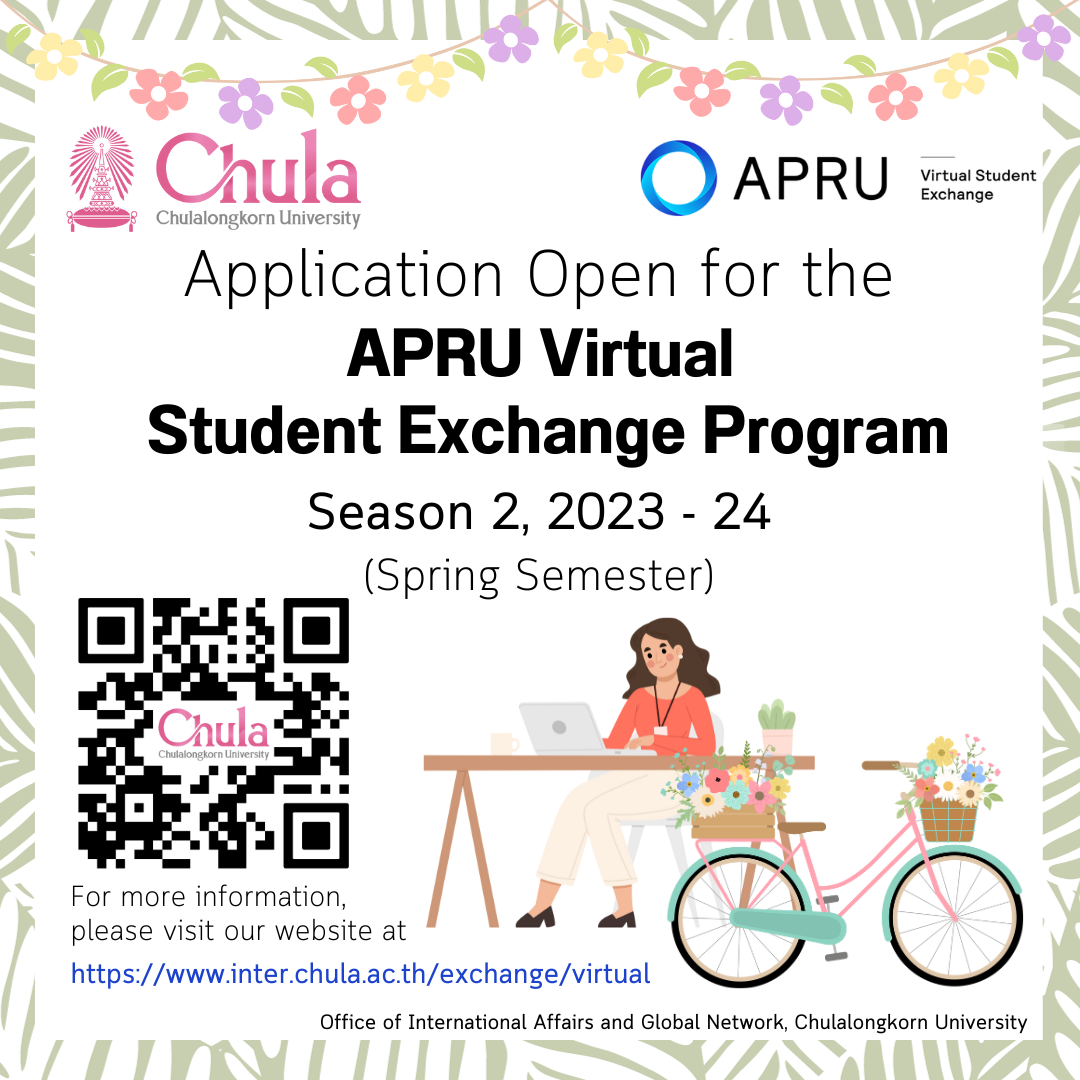 Chula
Chulalongkorn University

APRU
Virtual Student Exchange

Application Open for the
APRU Virtual
Student Exchange Program
Season 2, 2023 - 24
(Spring Semester)

Chula
Chulalongkorn University

For more information, please visit our website at
https://www.inter.chula.ac.th/exchange/virtual

Office of International Affairs and Global Network, Chulalongkorn University